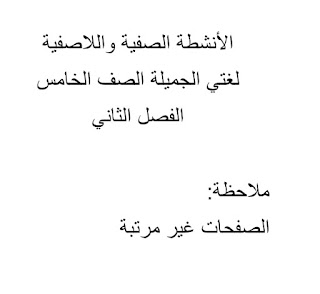 الأنشطة الصفية واللاصفية
لغتي الجميلة الصف الخامس
الفصل الثاني

ملاحظة:
الصفحات غير مرتبة